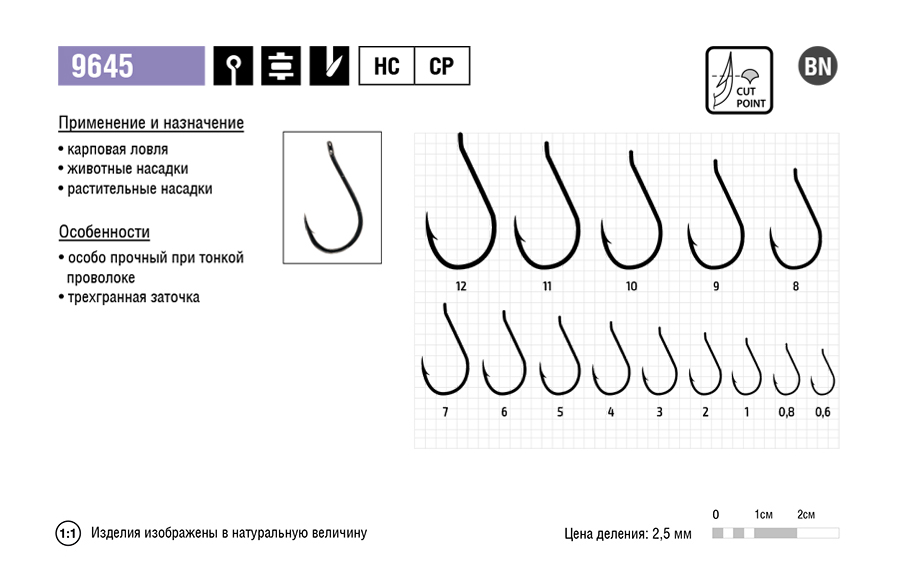 9645

HC CP

CUT POINT

BN

Применение и назначение
• карповая ловля
• животные насадки
• растительные насадки

Особенности
• особо прочный при тонкой проволоке
• трехгранная заточка

12 11 10 9 8

7 6 5 4 3 2 1 0,8 0,6

1:1 Изделия изображены в натуральную величину

Цена деления: 2,5 мм

0 1см 2см